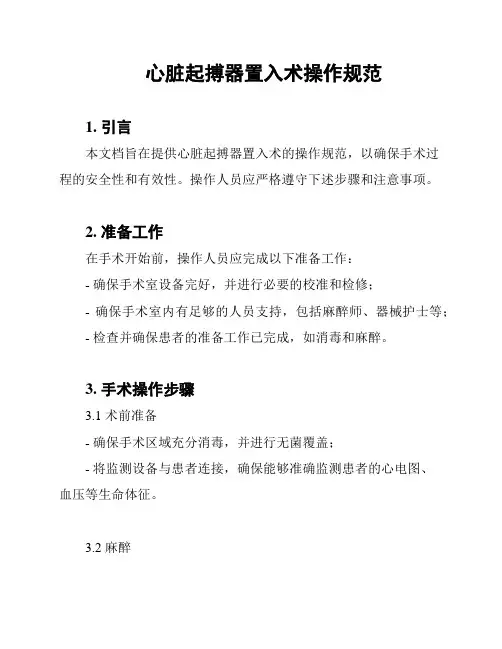 心脏起搏器置入术操作规范

1. 引言

本文档旨在提供心脏起搏器置入术的操作规范，以确保手术过程的安全性和有效性。操作人员应严格遵守下述步骤和注意事项。

2. 准备工作

在手术开始前，操作人员应完成以下准备工作：

- 确保手术室设备完好，并进行必要的校准和检修；

- 确保手术室内有足够的人员支持，包括麻醉师、器械护士等；

- 检查并确保患者的准备工作已完成，如消毒和麻醉。

3. 手术操作步骤

3.1 术前准备

- 确保手术区域充分消毒，并进行无菌覆盖；

- 将监测设备与患者连接，确保能够准确监测患者的心电图、血压等生命体征。

3.2 麻醉